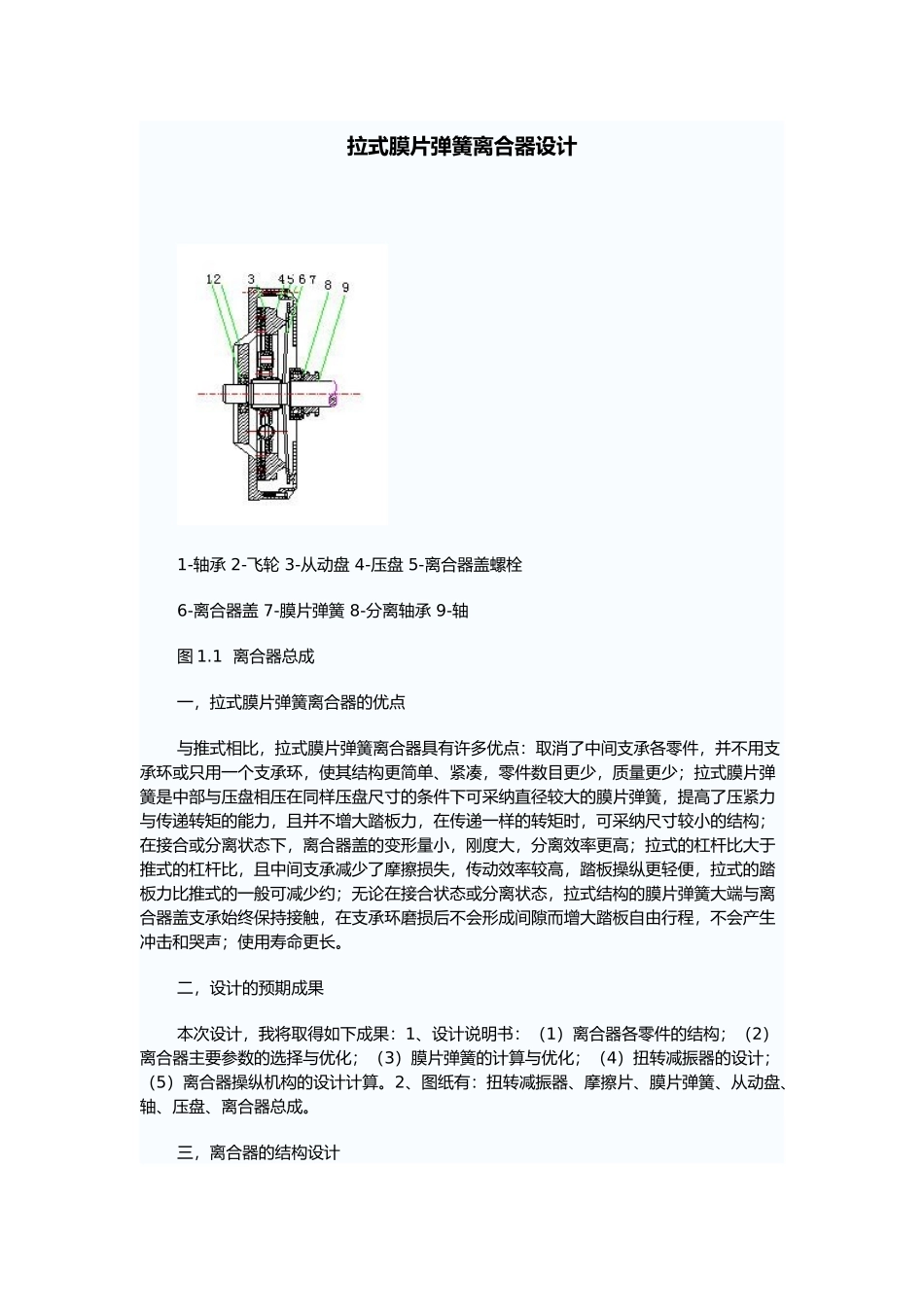 拉式膜片弹簧离合器设计

12 3 4567 8 9

1-轴承 2-飞轮 3-从动盘 4-压盘 5-离合器盖螺栓

6-离合器盖 7-膜片弹簧 8-分离轴承 9-轴

图 1.1 离合器总成

一，拉式膜片弹簧离合器的优点

与推式相比，拉式膜片弹簧离合器具有许多优点：取消了中间支承各零件，并不用支承环或只用一个支承环，使其结构更简单、紧凑，零件数目更少，质量更少；拉式膜片弹簧是中部与压盘相压在同样压盘尺寸的条件下可采纳直径较大的膜片弹簧，提高了压紧力与传递转矩的能力，且并不增大踏板力，在传递一样的转矩时，可采纳尺寸较小的结构；在接合或分离状态下，离合器盖的变形量小，刚度大，分离效率更高；拉式的杠杆比大于推式的杠杆比，且中间支承减少了摩擦损失，传动效率较高，踏板操纵更轻便，拉式的踏板力比推式的一般可减少约；无论在接合状态或分离状态，拉式结构的膜片弹簧大端与离合器盖支承始终保持接触，在支承环磨损后不会形成间隙而增大踏板自由行程，不会产生冲击和哭声；使用寿命更长。

二，设计的预期成果

本次设计，我将取得如下成果：1、设计说明书：（1）离合器各零件的结构；（2）离合器主要参数的选择与优化；（3）膜片弹簧的计算与优化；（4）扭转减振器的设计；（5）离合器操纵机构的设计计算。2、图纸有：扭转减振器、摩擦片、膜片弹簧、从动盘、轴、压盘、离合器总成。

三，离合器的结构设计